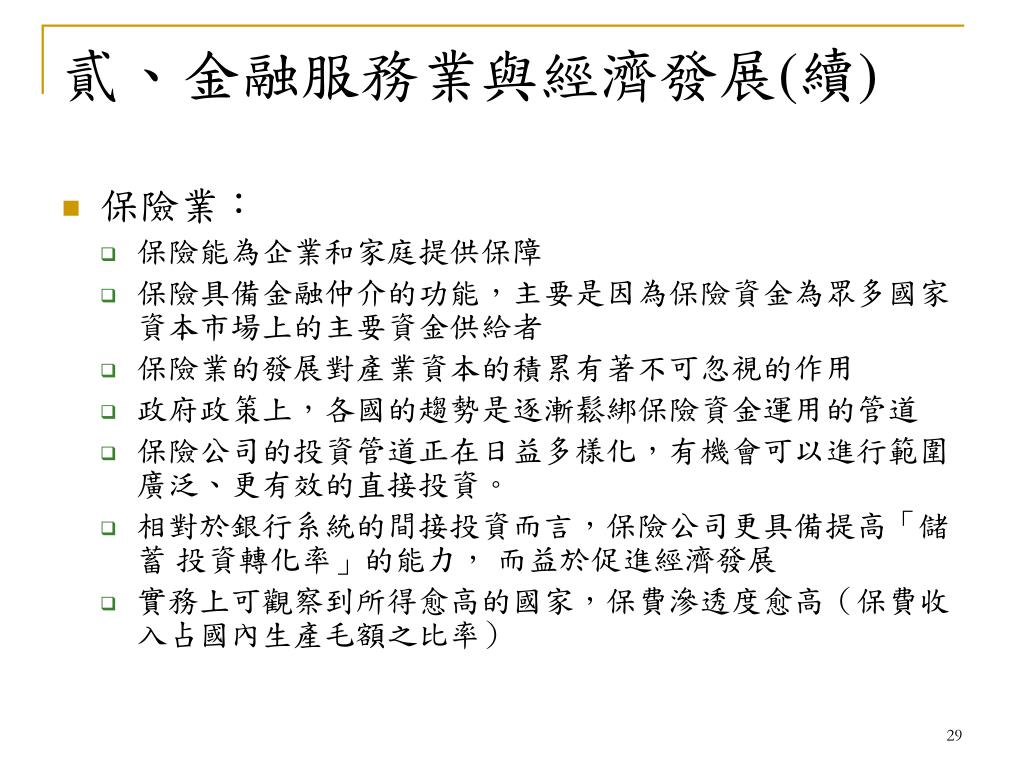 貳、金融服務業與經濟發展(續)

保險業：

保險能為企業和家庭提供保障

保險具備金融仲介的功能，主要是因為保險資金為眾多國家資本市場上的主要資金供給者

保險業的發展對產業資本的積累有著不可忽視的作用

政府政策上，各國的趨勢是逐漸鬆綁保險資金運用的管道

保險公司的投資管道正在日益多樣化，有機會可以進行範圍廣泛、更有效的直接投資。

相對於銀行系統的間接投資而言，保險公司更具備提高「儲蓄 投資轉化率」的能力， 而益於促進經濟發展

實務上可觀察到所得愈高的國家，保費滲透度愈高（保費收入占國內生產毛額之比率）

29